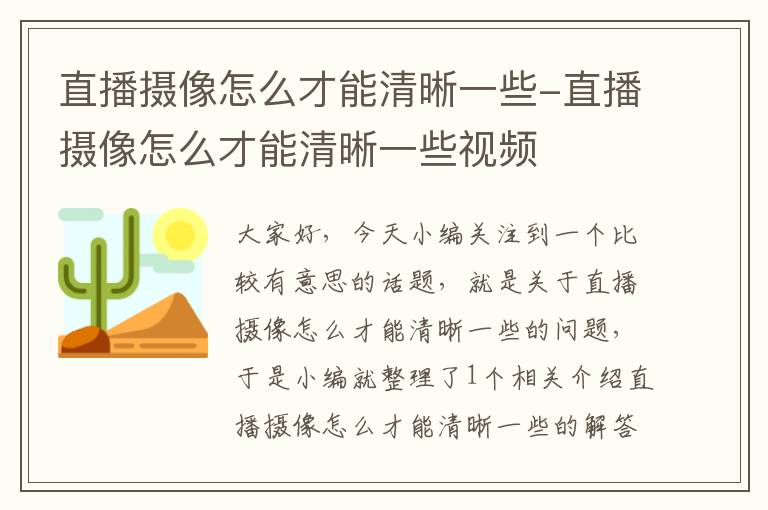 直播摄像怎么才能清晰一些-直播摄像怎么才能清晰一些视频

大家好，今天小编关注到一个比较有意思的话题，就是关于直播摄像怎么才能清晰一些的问题，于是小编就整理了1个相关介绍直播摄像怎么才能清晰一些的解答